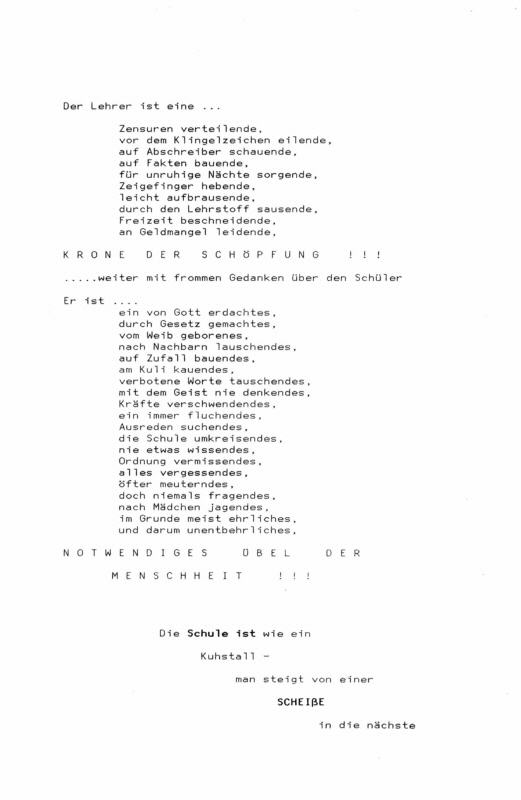 Der Lehrer ist eine ...

Zensuren verteilende,
vor dem Klingelzeichen eilende,
auf Abschreiber schauende,
auf Fakten bauende,
für unruhige Nächte sorgende,
Zeigefinger hebende,
leicht aufbrausende,
durch den Lehrstoff sausende,
Freizeit beschneidende,
an Geldmangel leidende,

K R O N E   D E R   S C H Ö P F U N G   ! ! !

.....weiter mit frommen Gedanken über den Schüler

Er ist ....
ein von Gott erdachtes,
durch Gesetz gemachtes,
vom Weib geborenes,
nach Nachbarn lauschendes,
auf Zufall bauendes,
am Kuli kauendes,
verbotene Worte tauschendes,
mit dem Geist nie denkendes,
Kräfte verschwendendes,
ein immer fluchendes,
Ausreden suchendes,
die Schule umkreisendes,
nie etwas wissendes,
Ordnung vermissendes,
alles vergessendes,
öfter meuterndes,
doch niemals fragendes,
nach Mädchen jagendes,
im Grunde meist ehrliches,
und darum unentbehrliches,

N O T W E N D I G E S   Ü B E L   D E R

M E N S C H H E I T   ! ! !

Die Schule ist wie ein

Kuhstall -

man steigt von einer

SCHEIßE

in die nächste